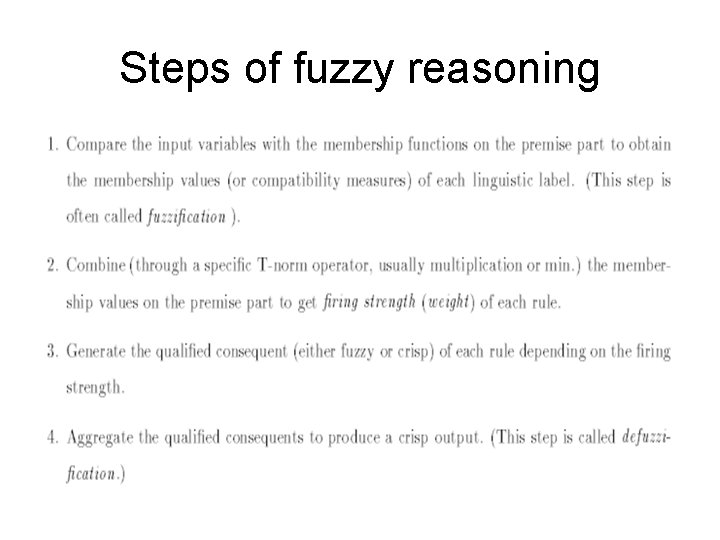 Steps of fuzzy reasoning

1. Compare the input variables with the membership functions on the premise part to obtain the membership values (or compatibility measures) of each linguistic label. (This step is often called fuzzification ).

2. Combine (through a specific T-norm operator, usually multiplication or min.) the membership values on the premise part to get firing strength (weight) of each rule.

3. Generate the qualified consequent (either fuzzy or crisp) of each rule depending on the firing strength.

4. Aggregate the qualified consequents to produce a crisp output. (This step is called defuzzification.)